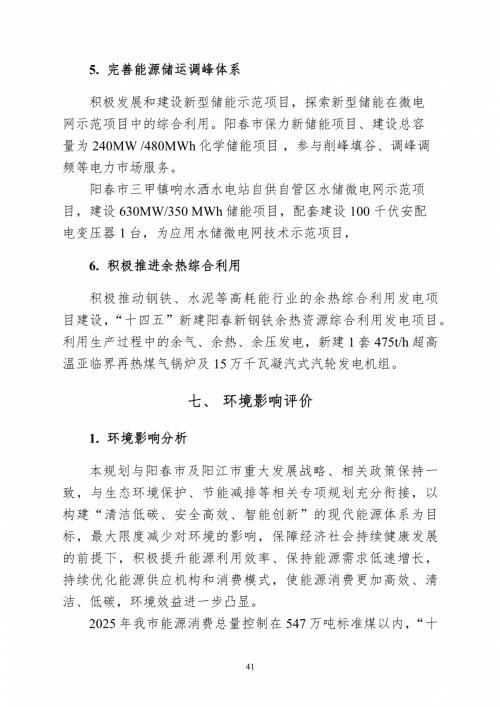 5. 完善能源储运调峰体系

积极发展和建设新型储能示范项目，探索新型储能在微电网示范项目中的综合利用。阳春市保力新储能项目、建设总容量为 240MW /480MWh 化学储能项目，参与削峰填谷、调峰调频等电力市场服务。

阳春市三甲镇响水洒水电站自供自管区水储微电网示范项目，建设 630MW/350 MWh 储能项目，配套建设 100 千伏安配电变压器 1 台，为应用水储微电网技术示范项目，

6. 积极推进余热综合利用

积极推动钢铁、水泥等高耗能行业的余热综合利用发电项目建设，“十四五”新建阳春新钢铁余热资源综合利用发电项目。利用生产过程中的余气、余热、余压发电，新建 1 套 475t/h 超高温亚临界再热煤气锅炉及 15 万千瓦凝汽式汽轮发电机组。

七、 环境影响评价

1. 环境影响分析

本规划与阳春市及阳江市重大发展战略、相关政策保持一致，与生态环境保护、节能减排等相关专项规划充分衔接，以构建“清洁低碳、安全高效、智能创新”的现代能源体系为目标，最大限度减少对环境的影响，保障经济社会持续健康发展的前提下，积极提升能源利用效率、保持能源需求低速增长，持续优化能源供应机构和消费模式，使能源消费更加高效、清洁、低碳，环境效益进一步凸显。

2025 年我市能源消费总量控制在 547 万吨标准煤以内，“十

41